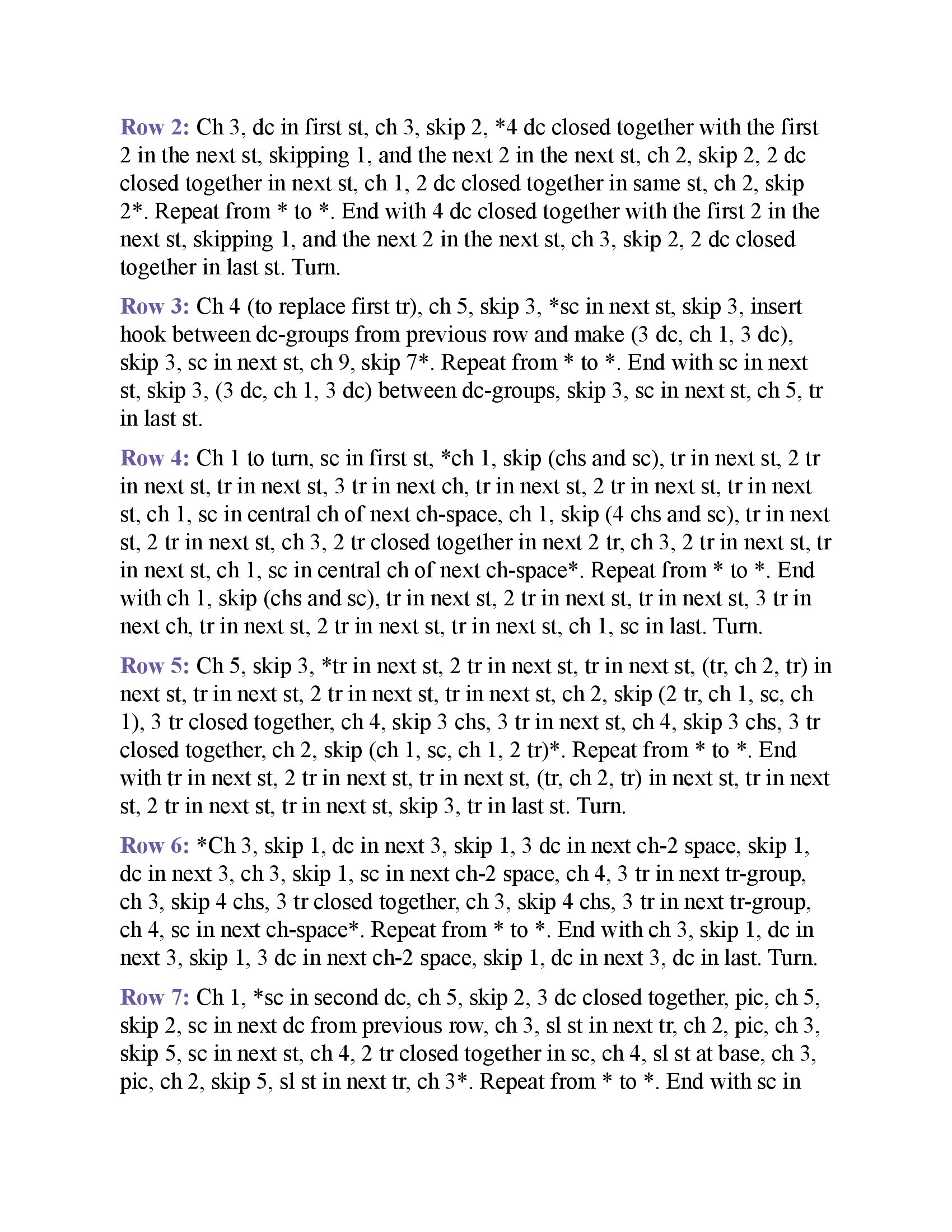 Row 2: Ch 3, dc in first st, ch 3, skip 2, *4 dc closed together with the first 2 in the next st, skipping 1, and the next 2 in the next st, ch 2, skip 2, 2 dc closed together in next st, ch 1, 2 dc closed together in same st, ch 2, skip 2*. Repeat from * to *. End with 4 dc closed together with the first 2 in the next st, skipping 1, and the next 2 in the next st, ch 3, skip 2, 2 dc closed together in last st. Turn.

Row 3: Ch 4 (to replace first tr), ch 5, skip 3, *sc in next st, skip 3, insert hook between dc-groups from previous row and make (3 dc, ch 1, 3 dc), skip 3, sc in next st, ch 9, skip 7*. Repeat from * to *. End with sc in next st, skip 3, (3 dc, ch 1, 3 dc) between dc-groups, skip 3, sc in next st, ch 5, tr in last st.

Row 4: Ch 1 to turn, sc in first st, *ch 1, skip (chs and sc), tr in next st, 2 tr in next st, tr in next st, 3 tr in next ch, tr in next st, 2 tr in next st, tr in next st, ch 1, sc in central ch of next ch-space, ch 1, skip (4 chs and sc), tr in next st, 2 tr in next st, ch 3, 2 tr closed together in next 2 tr, ch 3, 2 tr in next st, tr in next st, ch 1, sc in central ch of next ch-space*. Repeat from * to *. End with ch 1, skip (chs and sc), tr in next st, 2 tr in next st, tr in next st, 3 tr in next ch, tr in next st, 2 tr in next st, tr in next st, ch 1, sc in last. Turn.

Row 5: Ch 5, skip 3, *tr in next st, 2 tr in next st, tr in next st, (tr, ch 2, tr) in next st, tr in next st, 2 tr in next st, tr in next st, ch 2, skip (2 tr, ch 1, sc, ch 1), 3 tr closed together, ch 4, skip 3 chs, 3 tr in next st, ch 4, skip 3 chs, 3 tr closed together, ch 2, skip (ch 1, sc, ch 1, 2 tr)*. Repeat from * to *. End with tr in next st, 2 tr in next st, tr in next st, (tr, ch 2, tr) in next st, tr in next st, 2 tr in next st, tr in next st, skip 3, tr in last st. Turn.

Row 6: *Ch 3, skip 1, dc in next 3, skip 1, 3 dc in next ch-2 space, skip 1, dc in next 3, ch 3, skip 1, sc in next ch-2 space, ch 4, 3 tr in next tr-group, ch 3, skip 4 chs, 3 tr closed together, ch 3, skip 4 chs, 3 tr in next tr-group, ch 4, sc in next ch-space*. Repeat from * to *. End with ch 3, skip 1, dc in next 3, skip 1, 3 dc in next ch-2 space, skip 1, dc in next 3, dc in last. Turn.

Row 7: Ch 1, *sc in second dc, ch 5, skip 2, 3 dc closed together, pic, ch 5, skip 2, sc in next dc from previous row, ch 3, sl st in next tr, ch 2, pic, ch 3, skip 5, sc in next st, ch 4, 2 tr closed together in sc, ch 4, sl st at base, ch 3, pic, ch 2, skip 5, sl st in next tr, ch 3*. Repeat from * to *. End with sc in